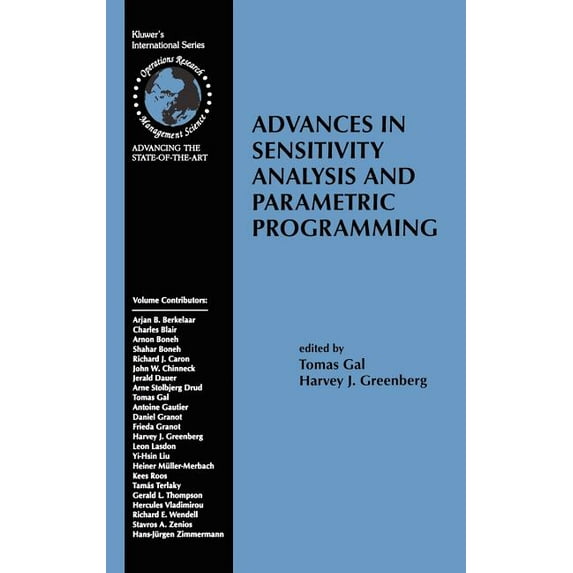 Kluwer's
International Series

Operations Research
Management Science

ADVANCING THE
STATE-OF-THE-ART

Volume Contributors:

Arjan B. Berkelaar
Charles Blair
Arnon Boneh
Shahar Boneh
Richard J. Caron
John W. Chinneck
Jerald Dauer
Arne Stolbjerg Drud
Tomas Gal
Antoine Gautier
Daniel Granot
Frieda Granot
Harvey J. Greenberg
Leon Lasdon
Yi-Hsin Liu
Heiner Müller-Merbach
Kees Roos
Tamás Terlaky
Gerald L. Thompson
Hercules Vladimirou
Richard E. Wendell
Stavros A. Zenios
Hans-Jürgen Zimmermann

ADVANCES IN
SENSITIVITY
ANALYSIS AND
PARAMETRIC
PROGRAMMING

edited by
Tomas Gal
Harvey J. Greenberg